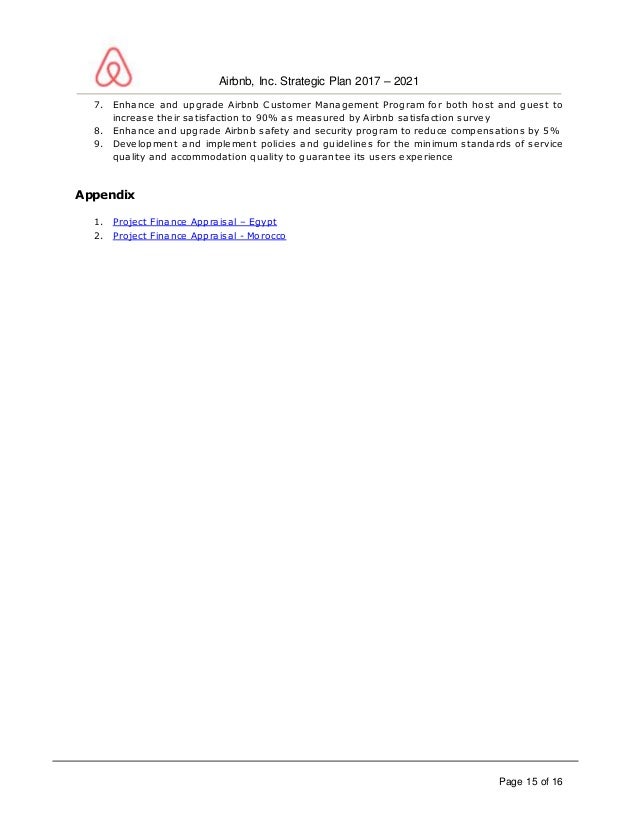 Airbnb, Inc. Strategic Plan 2017 – 2021

7. Enhance and upgrade Airbnb Customer Management Program for both host and guest to increase their satisfaction to 90% as measured by Airbnb satisfaction survey
8. Enhance and upgrade Airbnb safety and security program to reduce compensations by 5%
9. Development and implement policies and guidelines for the minimum standards of service quality and accommodation quality to guarantee its users experience

Appendix

1. Project Finance Appraisal – Egypt
2. Project Finance Appraisal - Morocco

Page 15 of 16